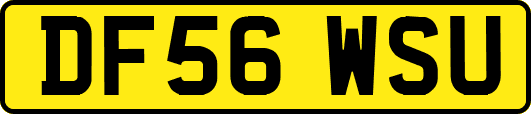 DF56 WSU